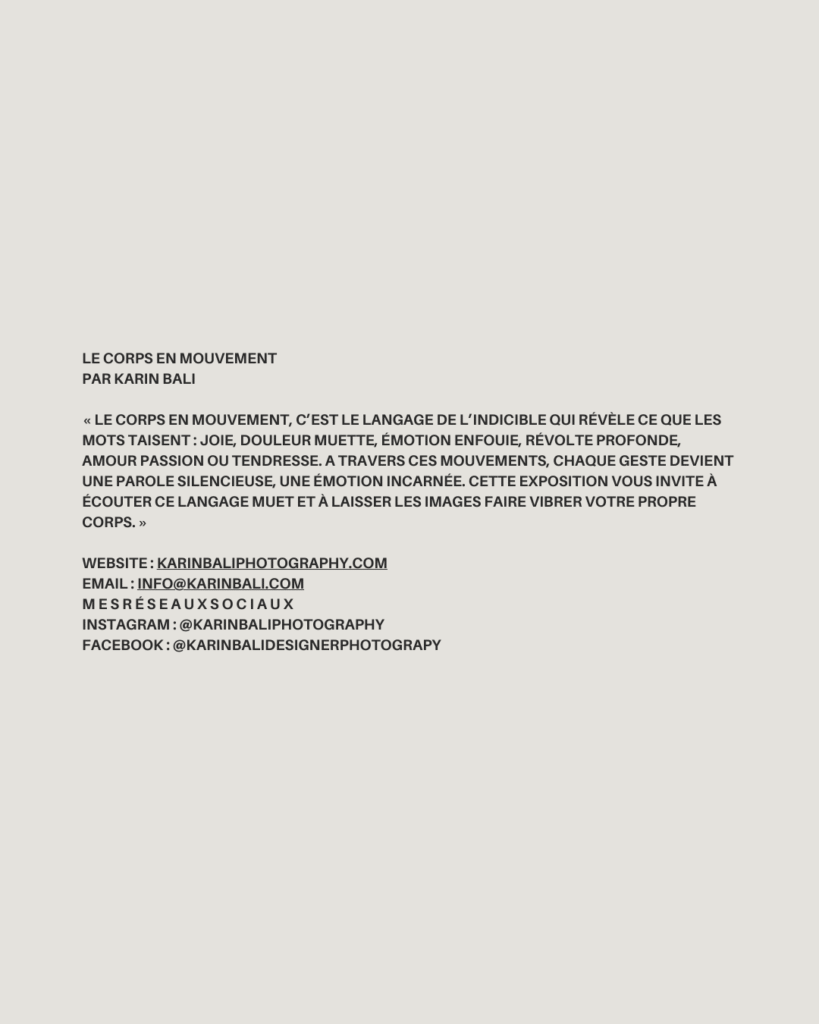 LE CORPS EN MOUVEMENT
PAR KARIN BALI

« LE CORPS EN MOUVEMENT, C'EST LE LANGAGE DE L'INDICIBLE QUI RÉVÈLE CE QUE LES MOTS TAISENT : JOIE, DOULEUR MUETTE, ÉMOTION ENFOUIE, RÉVOLTE PROFONDE, AMOUR PASSION OU TENDRESSE. A TRAVERS CES MOUVEMENTS, CHAQUE GESTE DEVIENT UNE PAROLE SILENCIEUSE, UNE ÉMOTION INCARNÉE. CETTE EXPOSITION VOUS INVITE À ÉCOUTER CE LANGAGE MUET ET À LAISSER LES IMAGES FAIRE VIBRER VOTRE PROPRE CORPS. »

WEBSITE : KARINBALIPHOTOGRAPHY.COM
EMAIL : INFO@KARINBALI.COM
M E S R É S E A U X S O C I A U X
INSTAGRAM : @KARINBALIPHOTOGRAPHY
FACEBOOK : @KARINBALIDESIGNERPHOTOGRAPY